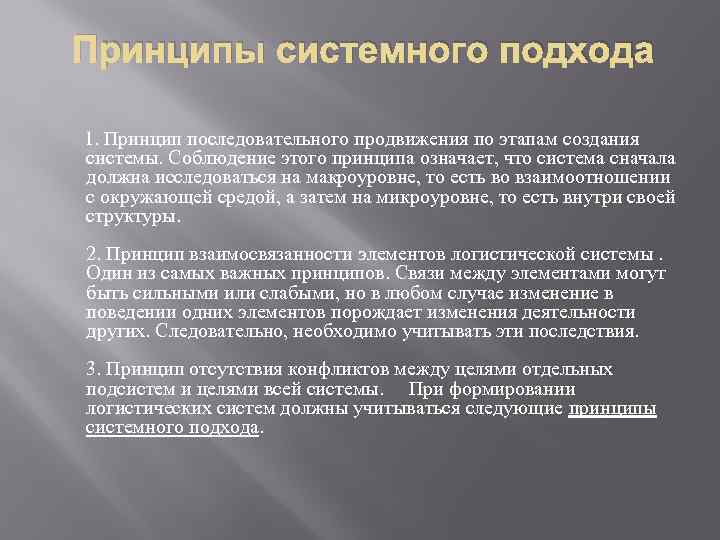 Принципы системного подхода

1. Принцип последовательного продвижения по этапам создания системы. Соблюдение этого принципа означает, что система сначала должна исследоваться на макроуровне, то есть во взаимоотношении с окружающей средой, а затем на микроуровне, то есть внутри своей структуры.

2. Принцип взаимосвязанности элементов логистической системы . Один из самых важных принципов. Связи между элементами могут быть сильными или слабыми, но в любом случае изменение в поведении одних элементов порождает изменения деятельности других. Следовательно, необходимо учитывать эти последствия.

3. Принцип отсутствия конфликтов между целями отдельных подсистем и целями всей системы. При формировании логистических систем должны учитываться следующие принципы системного подхода.